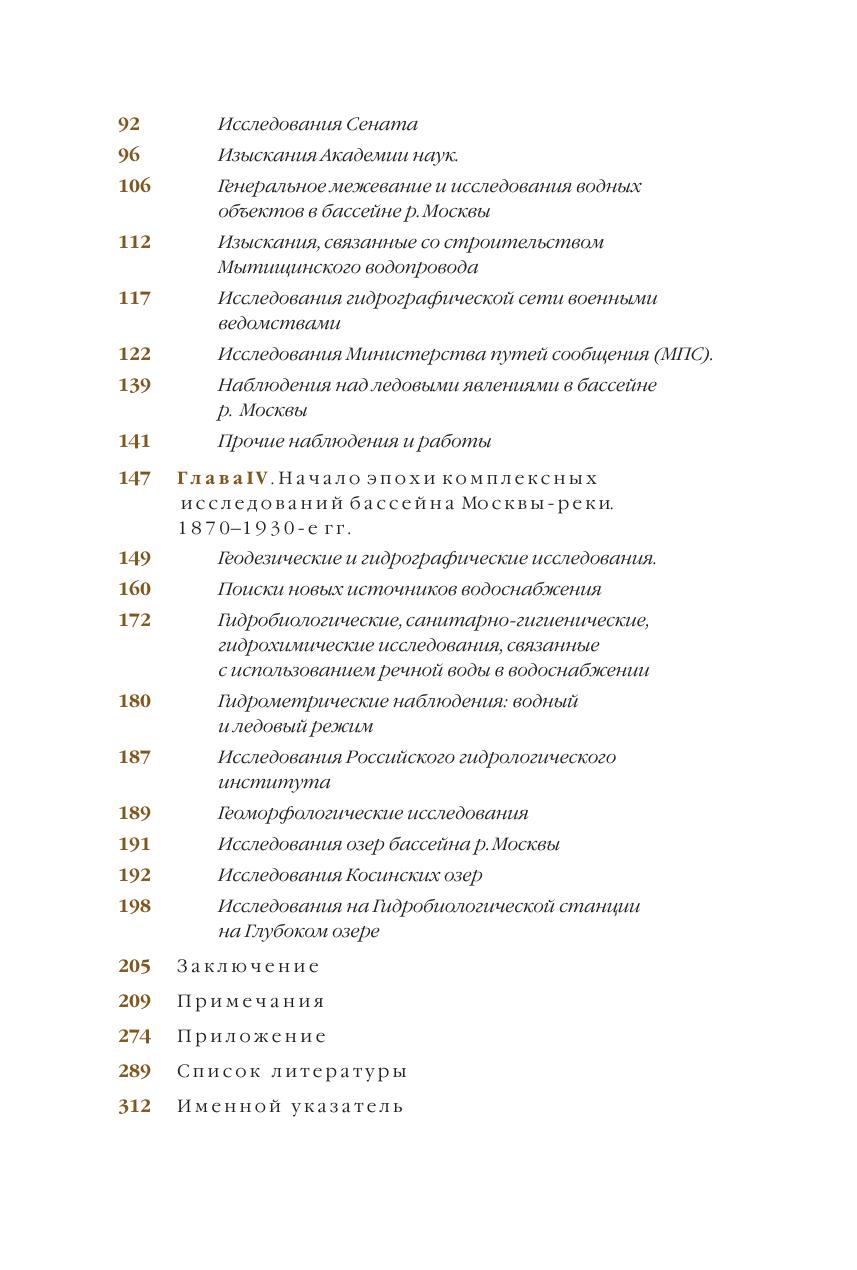 92 Исследования Сената

96 Изыскания Академии наук.

106 Генеральное межевание и исследования водных объектов в бассейне р. Москвы

112 Изыскания, связанные со строительством Мытищинского водопровода

117 Исследования гидрографической сети военными ведомствами

122 Исследования Министерства путей сообщения (МПС).

139 Наблюдения над ледовыми явлениями в бассейне р. Москвы

141 Прочие наблюдения и работы

147 Глава IV. Начало эпохи комплексных исследований бассейна Москвы-реки. 1870–1930-е гг.

149 Геодезические и гидрографические исследования.

160 Поиски новых источников водоснабжения

172 Гидробиологические, санитарно-гигиенические, гидрохимические исследования, связанные с использованием речной воды в водоснабжении

180 Гидрометрические наблюдения: водный и ледовый режим

187 Исследования Российского гидрологического института

189 Геоморфологические исследования

191 Исследования озер бассейна р. Москвы

192 Исследования Косинских озер

198 Исследования на Гидробиологической станции на Глубоком озере

205 Заключение

209 Примечания

274 Приложение

289 Список литературы

312 Именной указатель